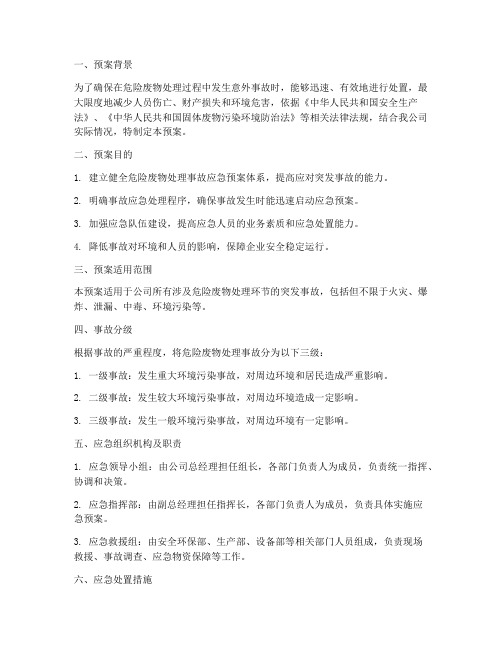 一、预案背景

为了确保在危险废物处理过程中发生意外事故时，能够迅速、有效地进行处置，最大限度地减少人员伤亡、财产损失和环境危害，依据《中华人民共和国安全生产法》、《中华人民共和国固体废物污染环境防治法》等相关法律法规，结合我公司实际情况，特制定本预案。

二、预案目的

1. 建立健全危险废物处理事故应急预案体系，提高应对突发事故的能力。

2. 明确事故应急处理程序，确保事故发生时能迅速启动应急预案。

3. 加强应急队伍建设，提高应急人员的业务素质和应急处置能力。

4. 降低事故对环境和人员的影响，保障企业安全稳定运行。

三、预案适用范围

本预案适用于公司所有涉及危险废物处理环节的突发事故，包括但不限于火灾、爆炸、泄漏、中毒、环境污染等。

四、事故分级

根据事故的严重程度，将危险废物处理事故分为以下三级：

1. 一级事故：发生重大环境污染事故，对周边环境和居民造成严重影响。

2. 二级事故：发生较大环境污染事故，对周边环境造成一定影响。

3. 三级事故：发生一般环境污染事故，对周边环境有一定影响。

五、应急组织机构及职责

1. 应急领导小组：由公司总经理担任组长，各部门负责人为成员，负责统一指挥、协调和决策。

2. 应急指挥部：由副总经理担任指挥长，各部门负责人为成员，负责具体实施应急预案。

3. 应急救援组：由安全环保部、生产部、设备部等相关部门人员组成，负责现场救援、事故调查、应急物资保障等工作。

六、应急处置措施